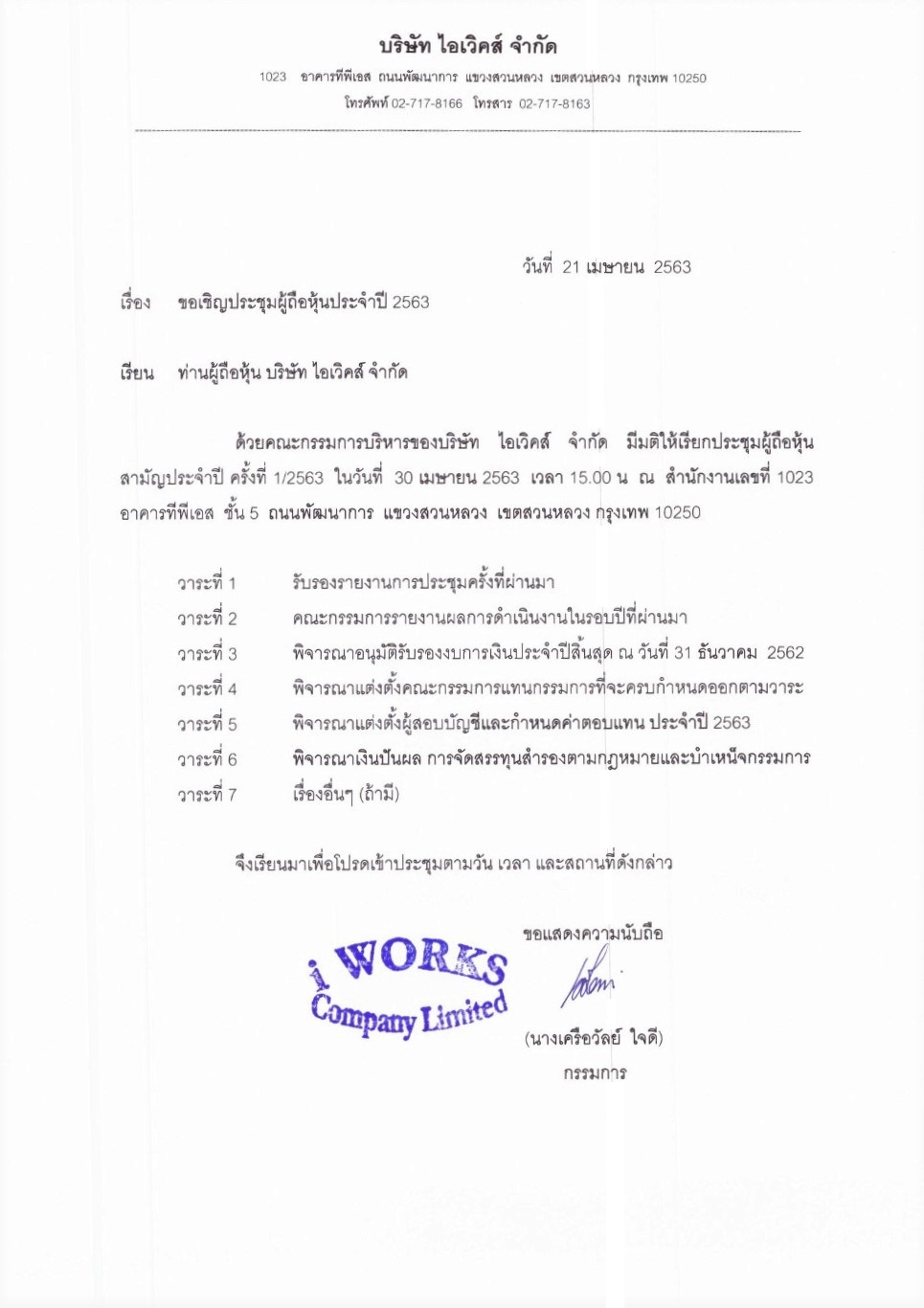 บริษัท ไอเวิคส์ จำกัด

1023 อาคารทีพีเอส ถนนพัฒนาการ แขวงสวนหลวง เขตสวนหลวง กรุงเทพ 10250
โทรศัพท์ 02-717-8166 โทรสาร 02-717-8163

วันที่ 21 เมษายน 2563

เรื่อง ขอเชิญประชุมผู้ถือหุ้นประจำปี 2563

เรียน ท่านผู้ถือหุ้น บริษัท ไอเวิคส์ จำกัด

ด้วยคณะกรรมการบริหารของบริษัท ไอเวิคส์ จำกัด มีมติให้เรียกประชุมผู้ถือหุ้นสามัญประจำปี ครั้งที่ 1/2563 ในวันที่ 30 เมษายน 2563 เวลา 15.00 น ณ สำนักงานเลขที่ 1023 อาคารทีพีเอส ชั้น 5 ถนนพัฒนาการ แขวงสวนหลวง เขตสวนหลวง กรุงเทพ 10250

วาระที่ 1 รับรองรายงานการประชุมครั้งที่ผ่านมา
วาระที่ 2 คณะกรรมการรายงานผลการดำเนินงานในรอบปีที่ผ่านมา
วาระที่ 3 พิจารณาอนุมัติรับรองงบการเงินประจำปีสิ้นสุด ณ วันที่ 31 ธันวาคม 2562
วาระที่ 4 พิจารณาแต่งตั้งคณะกรรมการแทนกรรมการที่จะครบกำหนดออกตามวาระ
วาระที่ 5 พิจารณาแต่งตั้งผู้สอบบัญชีและกำหนดค่าตอบแทน ประจำปี 2563
วาระที่ 6 พิจารณาเงินปันผล การจัดสรรทุนสำรองตามกฎหมายและบำเหน็จกรรมการ
วาระที่ 7 เรื่องอื่นๆ (ถ้ามี)

จึงเรียนมาเพื่อโปรดเข้าประชุมตามวัน เวลา และสถานที่ดังกล่าว

ขอแสดงความนับถือ

i WORKS Company Limited

(นางเครือวัลย์ ใจดี)
กรรมการ